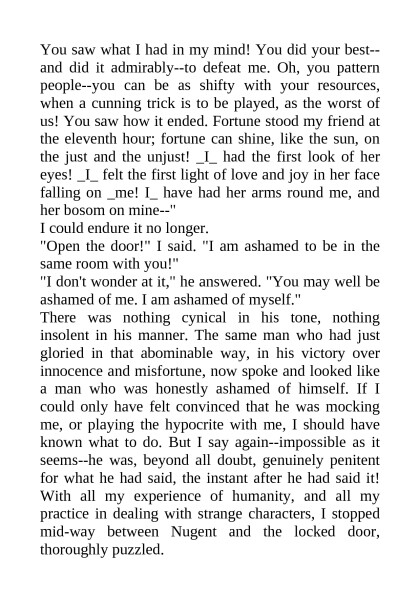 You saw what I had in my mind! You did your best--and did it admirably--to defeat me. Oh, you pattern people--you can be as shifty with your resources, when a cunning trick is to be played, as the worst of us! You saw how it ended. Fortune stood my friend at the eleventh hour; fortune can shine, like the sun, on the just and the unjust! _I_ had the first look of her eyes! _I_ felt the first light of love and joy in her face falling on _me! I_ have had her arms round me, and her bosom on mine--"

I could endure it no longer.

"Open the door!" I said. "I am ashamed to be in the same room with you!"

"I don't wonder at it," he answered. "You may well be ashamed of me. I am ashamed of myself."

There was nothing cynical in his tone, nothing insolent in his manner. The same man who had just gloried in that abominable way, in his victory over innocence and misfortune, now spoke and looked like a man who was honestly ashamed of himself. If I could only have felt convinced that he was mocking me, or playing the hypocrite with me, I should have known what to do. But I say again--impossible as it seems--he was, beyond all doubt, genuinely penitent for what he had said, the instant after he had said it! With all my experience of humanity, and all my practice in dealing with strange characters, I stopped mid-way between Nugent and the locked door, thoroughly puzzled.